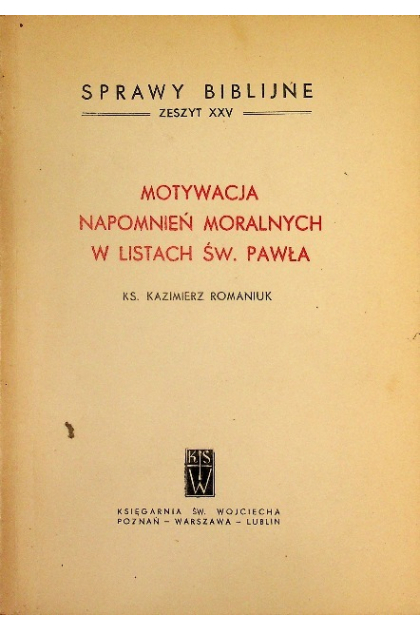 SPRAWY BIBLIJNE
ZESZYT XXV

MOTYWACJA
NAPOMNIEŃ MORALNYCH
W LISTACH ŚW. PAWŁA

KS. KAZIMIERZ ROMANIUK

KSW

KSIĘGARNIA ŚW. WOJCIECHA
POZNAŃ - WARSZAWA - LUBLIN